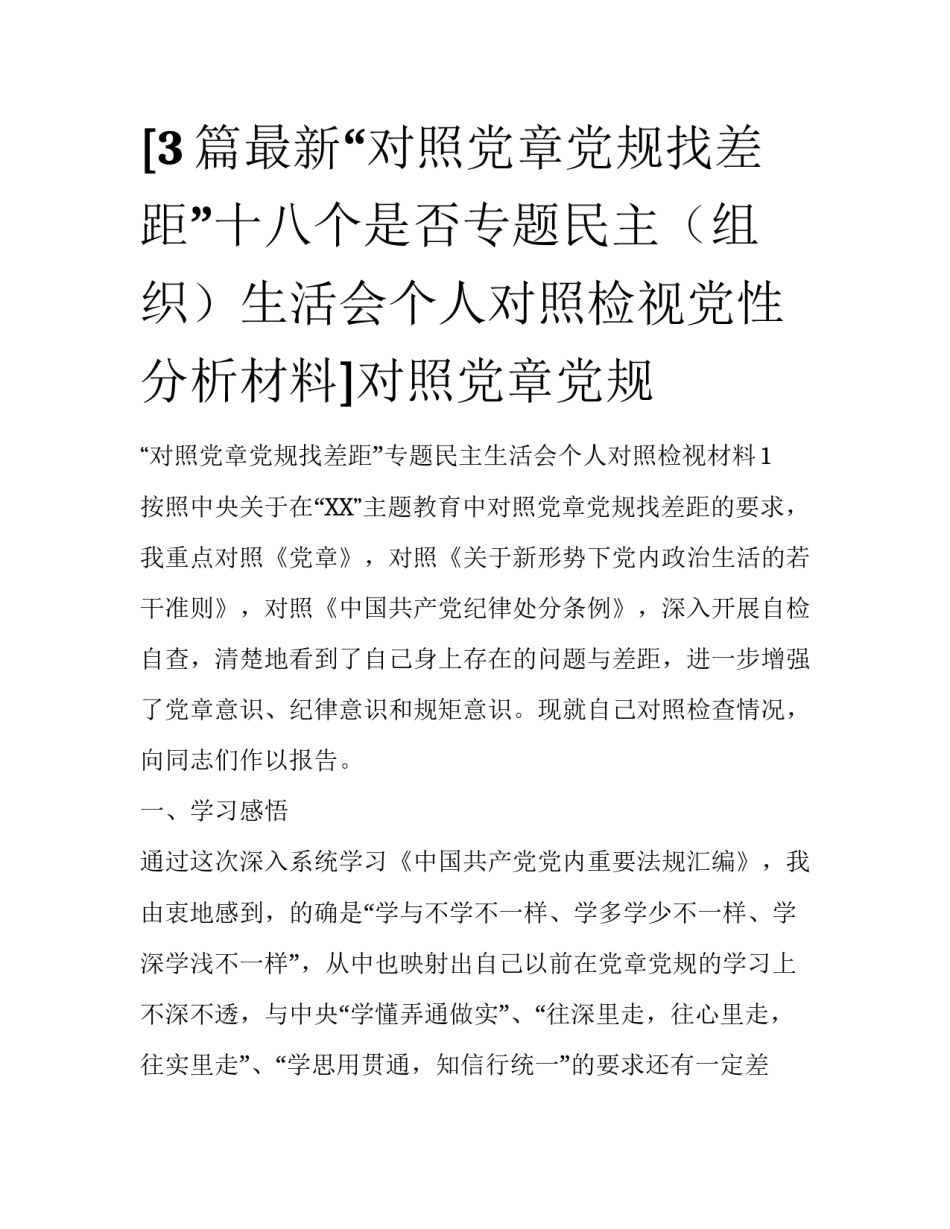 [3篇最新“对照党章党规找差距”十八个是否专题民主（组织）生活会个人对照检视党性分析材料]对照党章党规

“对照党章党规找差距”专题民主生活会个人对照检视材料1

按照中央关于在“XX”主题教育中对照党章党规找差距的要求，我重点对照《党章》，对照《关于新形势下党内政治生活的若干准则》，对照《中国共产党纪律处分条例》，深入开展自检自查，清楚地看到了自己身上存在的问题与差距，进一步增强了党章意识、纪律意识和规矩意识。现就自己对照检查情况，向同志们作以报告。

一、学习感悟

通过这次深入系统学习《中国共产党党内重要法规汇编》，我由衷地感到，的确是“学与不学不一样、学多学少不一样、学深学浅不一样”，从中也映射出自己以前在党章党规的学习上不深不透，与中央“学懂弄通做实”、“往深里走，往心里走，往实里走”、“学思用贯通，知信行统一”的要求还有一定差